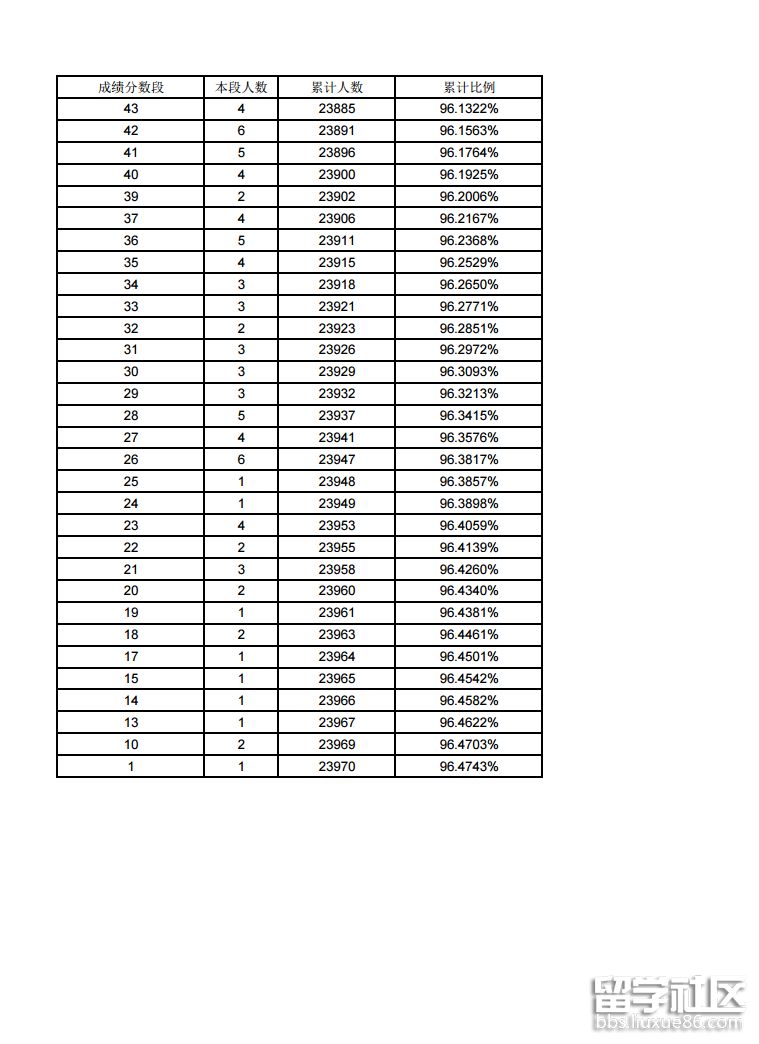 | 成绩分数段 | 本段人数 | 累计人数 | 累计比例 |
|---|---|---|---|
| 43 | 4 | 23885 | 96.1322% |
| 42 | 6 | 23891 | 96.1563% |
| 41 | 5 | 23896 | 96.1764% |
| 40 | 4 | 23900 | 96.1925% |
| 39 | 2 | 23902 | 96.2006% |
| 37 | 4 | 23906 | 96.2167% |
| 36 | 5 | 23911 | 96.2368% |
| 35 | 4 | 23915 | 96.2529% |
| 34 | 3 | 23918 | 96.2650% |
| 33 | 3 | 23921 | 96.2771% |
| 32 | 2 | 23923 | 96.2851% |
| 31 | 3 | 23926 | 96.2972% |
| 30 | 3 | 23929 | 96.3093% |
| 29 | 3 | 23932 | 96.3213% |
| 28 | 5 | 23937 | 96.3415% |
| 27 | 4 | 23941 | 96.3576% |
| 26 | 6 | 23947 | 96.3817% |
| 25 | 1 | 23948 | 96.3857% |
| 24 | 1 | 23949 | 96.3898% |
| 23 | 4 | 23953 | 96.4059% |
| 22 | 2 | 23955 | 96.4139% |
| 21 | 3 | 23958 | 96.4260% |
| 20 | 2 | 23960 | 96.4340% |
| 19 | 1 | 23961 | 96.4381% |
| 18 | 2 | 23963 | 96.4461% |
| 17 | 1 | 23964 | 96.4501% |
| 15 | 1 | 23965 | 96.4542% |
| 14 | 1 | 23966 | 96.4582% |
| 13 | 1 | 23967 | 96.4622% |
| 10 | 2 | 23969 | 96.4703% |
| 1 | 1 | 23970 | 96.4743% |

留学社区
bbs.liuxue86.com